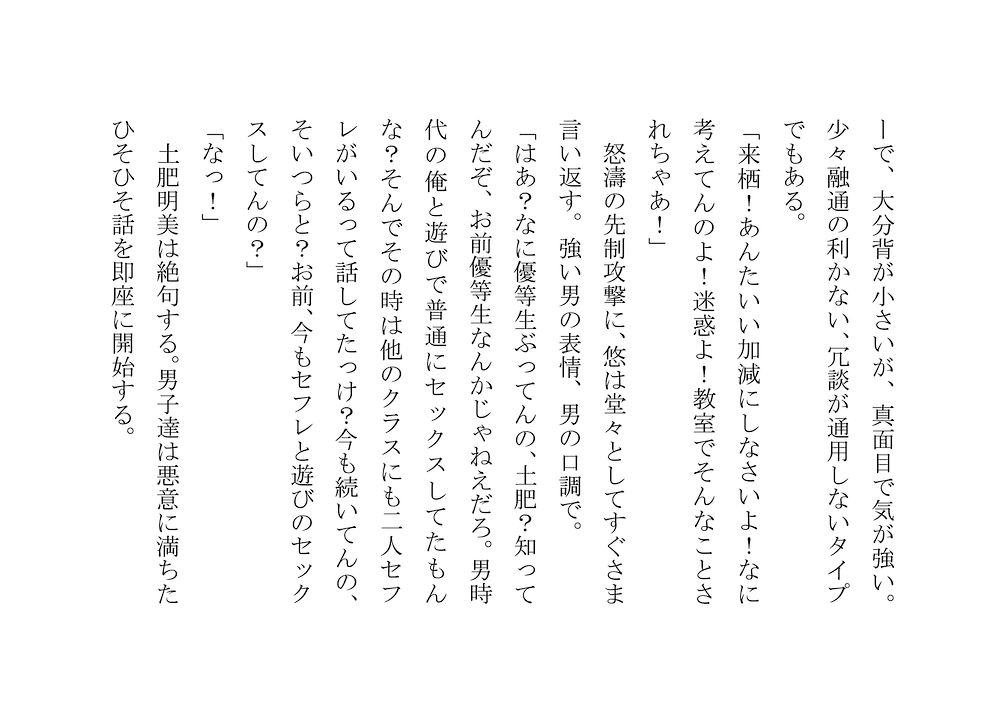 ーで、大分背が小さいが、真面目で気が強い。少々融通の利かない、冗談が通用しないタイプでもある。

「来栖！あんたいい加減にしなさいよ！なに考えてんのよ！迷惑よ！教室でそんなことされちゃあ！」

怒濤の先制攻撃に、悠は堂々としてすぐさま言い返す。強い男の表情、男の口調で。

「はあ?なに優等生ぶってんの、土肥?知ってんだぞ、お前優等生なんかじゃねえだろ。男時代の俺と遊びで普通にセックスしてたもんな?そんでその時は他のクラスにも二人セフレがいるって話してたっけ?今も続いてんの、そいつらと?お前、今もセフレと遊びのセックスしてんの?」

「なっ！」

土肥明美は絶句する。男子達は悪意に満ちたひそひそ話を即座に開始する。